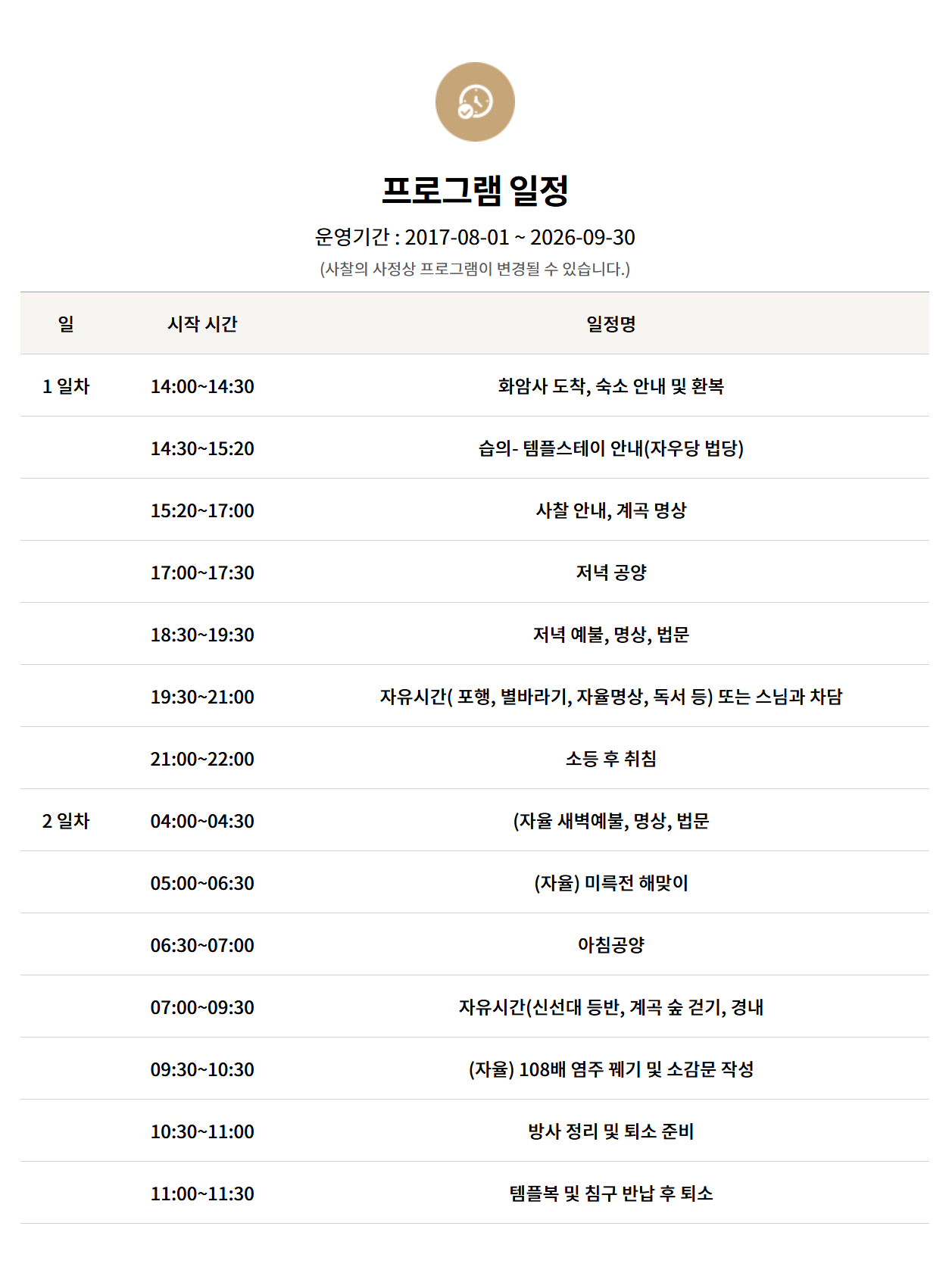 프로그램 일정

운영기간 : 2017-08-01 ~ 2026-09-30

(사찰의 사정상 프로그램이 변경될 수 있습니다.)

| 일 | 시작 시간 | 일정명 |
|---|---|---|
| 1 일차 | 14:00~14:30 | 화암사 도착, 숙소 안내 및 환복 |
| | 14:30~15:20 | 습의- 템플스테이 안내(자우당 법당) |
| | 15:20~17:00 | 사찰 안내, 계곡 명상 |
| | 17:00~17:30 | 저녁 공양 |
| | 18:30~19:30 | 저녁 예불, 명상, 법문 |
| | 19:30~21:00 | 자유시간( 포행, 별바라기, 자율명상, 독서 등) 또는 스님과 차담 |
| | 21:00~22:00 | 소등 후 취침 |
| 2 일차 | 04:00~04:30 | (자율 새벽예불, 명상, 법문 |
| | 05:00~06:30 | (자율) 미륵전 해맞이 |
| | 06:30~07:00 | 아침공양 |
| | 07:00~09:30 | 자유시간(신선대 등반, 계곡 숲 걷기, 경내 |
| | 09:30~10:30 | (자율) 108배 염주 꿰기 및 소감문 작성 |
| | 10:30~11:00 | 방사 정리 및 퇴소 준비 |
| | 11:00~11:30 | 템플복 및 침구 반납 후 퇴소 |